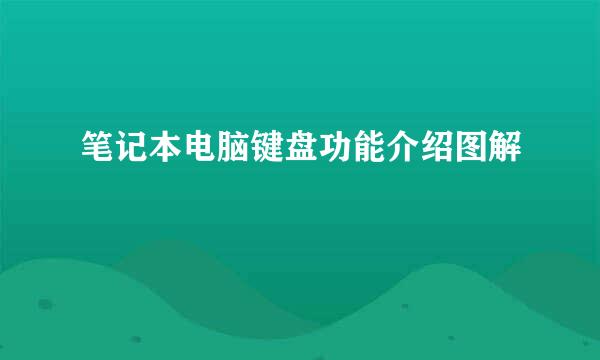 笔记本电脑键盘功能介绍图解